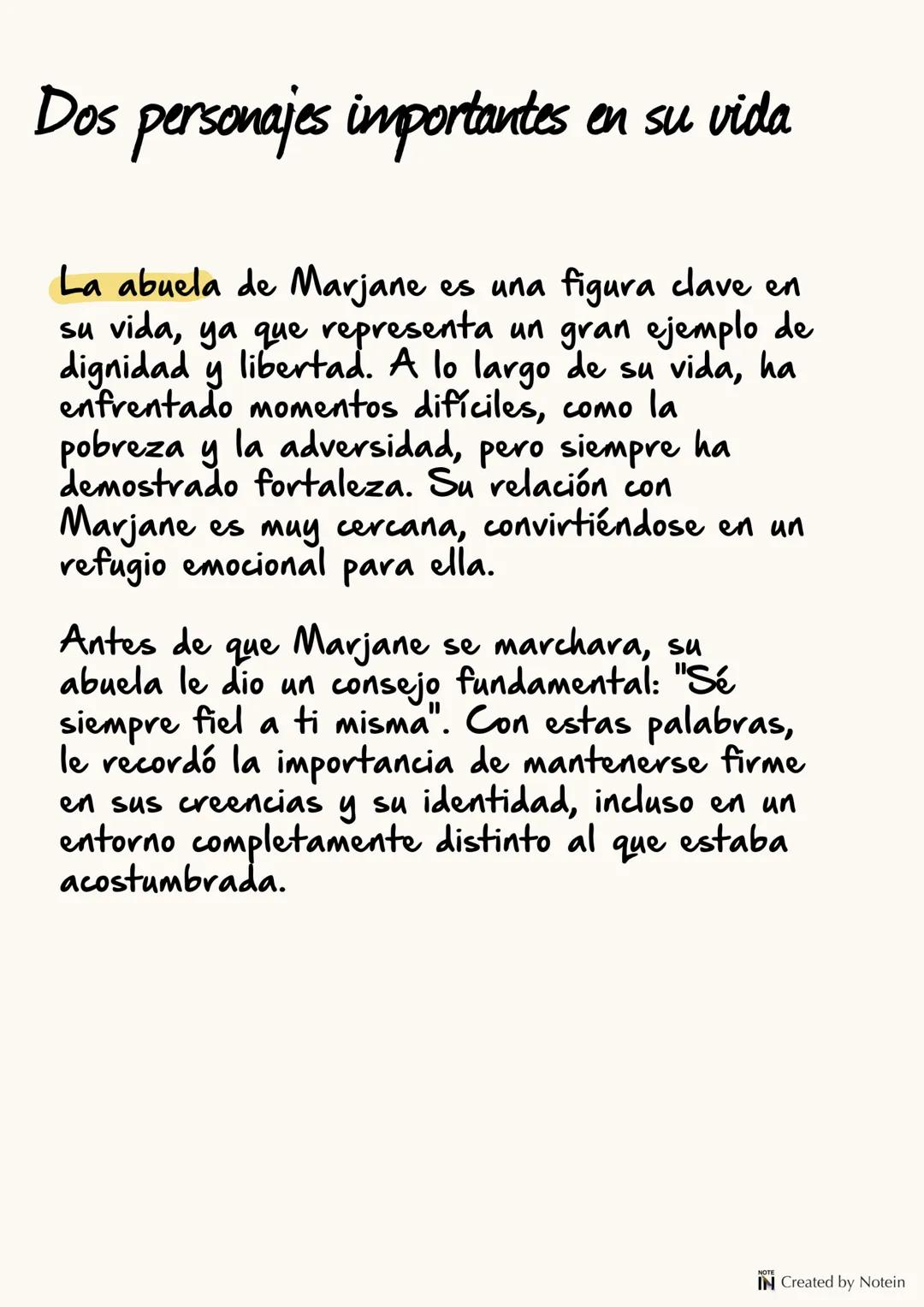 Dos personajes importantes en su vida

La abuela de Marjane es una figura clave en su vida, ya que representa un gran ejemplo de dignidad y libertad. A lo largo de su vida, ha enfrentado momentos difíciles, como la pobreza y la adversidad, pero siempre ha demostrado fortaleza. Su relación con Marjane es muy cercana, convirtiéndose en un refugio emocional para ella.

Antes de que Marjane se marchara, su abuela le dio un consejo fundamental: "Sé siempre fiel a ti misma". Con estas palabras, le recordó la importancia de mantenerse firme en sus creencias y su identidad, incluso en un entorno completamente distinto al que estaba acostumbrada.

NOTE IN Created by Notein